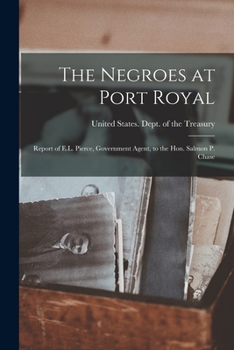 The Negroes at Port Royal

United States. Dept. of the Treasury

Report of E.L. Pierce, Government Agent, to the Hon. Salmon P. Chase